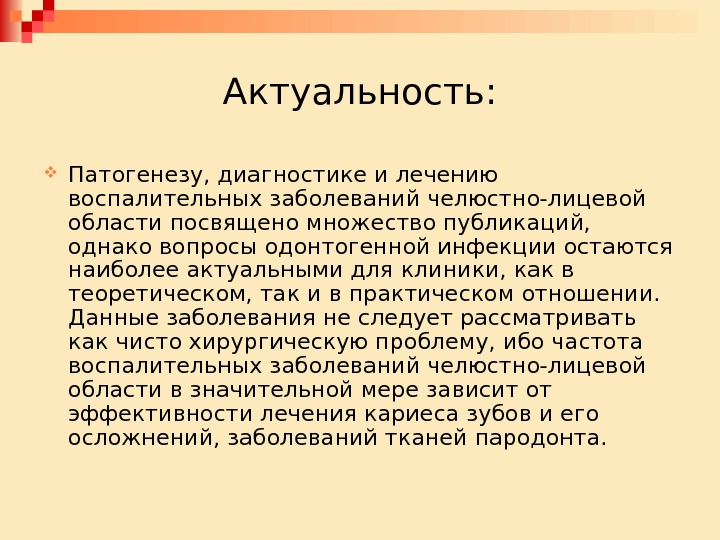 Актуальность:

Патогенезу, диагностике и лечению воспалительных заболеваний челюстно-лицевой области посвящено множество публикаций, однако вопросы одонтогенной инфекции остаются наиболее актуальными для клиники, как в теоретическом, так и в практическом отношении. Данные заболевания не следует рассматривать как чисто хирургическую проблему, ибо частота воспалительных заболеваний челюстно-лицевой области в значительной мере зависит от эффективности лечения кариеса зубов и его осложнений, заболеваний тканей пародонта.